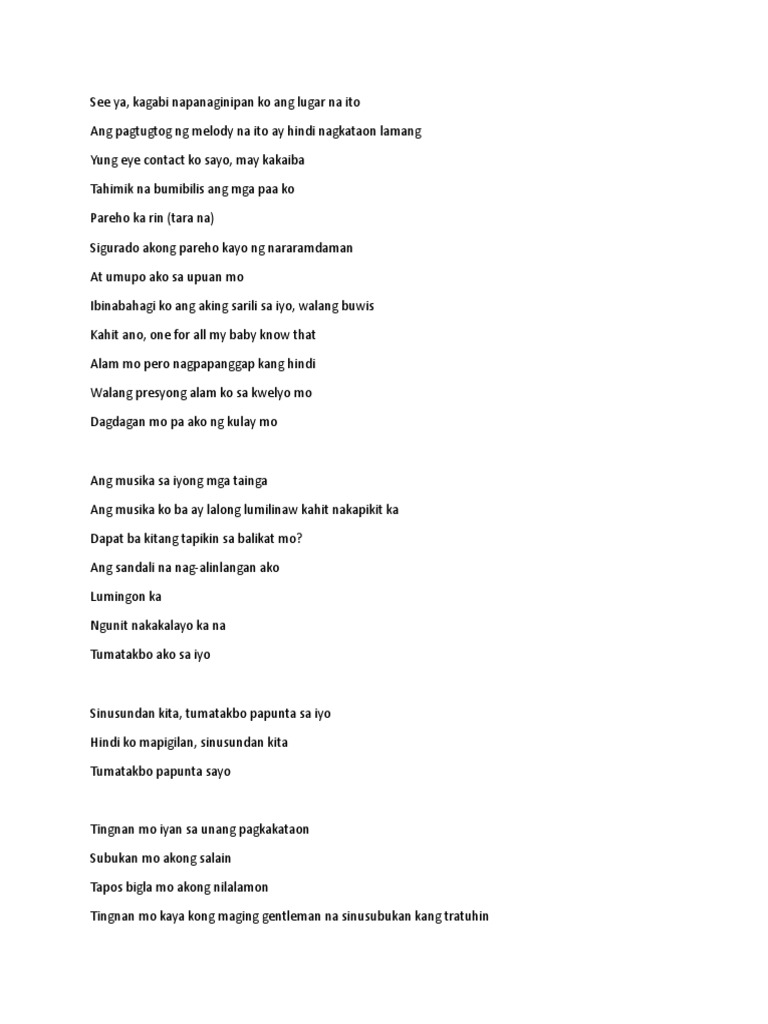 See ya, kagabi napanaginipan ko ang lugar na ito

Ang pagtugtog ng melody na ito ay hindi nagkataon lamang

Yung eye contact ko sayo, may kakaiba

Tahimik na bumibilis ang mga paa ko

Pareho ka rin (tara na)

Sigurado akong pareho kayo ng nararamdaman

At umupo ako sa upuan mo

Ibinabahagi ko ang aking sarili sa iyo, walang buwis

Kahit ano, one for all my baby know that

Alam mo pero nagpapanggap kang hindi

Walang presyong alam ko sa kwelyo mo

Dagdagan mo pa ako ng kulay mo

Ang musika sa iyong mga tainga

Ang musika ko ba ay lalong lumilinaw kahit nakapikit ka

Dapat ba kitang tapikin sa balikat mo?

Ang sandali na nag-alinlangan ako

Lumingon ka

Ngunit nakakalayo ka na

Tumatakbo ako sa iyo

Sinusundan kita, tumatakbo papunta sa iyo

Hindi ko mapigilan, sinusundan kita

Tumatakbo papunta sayo

Tingnan mo iyan sa unang pagkakataon

Subukan mo akong salain

Tapos bigla mo akong nilalamon

Tingnan mo kaya kong maging gentleman na sinusubukan kang tratuhin